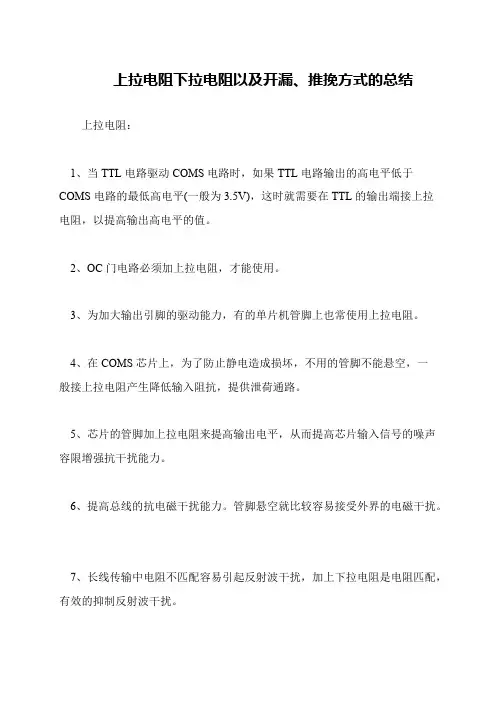 上拉电阻下拉电阻以及开漏、推挽方式的总结

上拉电阻：

1、当 TTL 电路驱动 COMS 电路时，如果 TTL 电路输出的高电平低于 COMS 电路的最低高电平(一般为 3.5V)，这时就需要在 TTL 的输出端接上拉电阻，以提高输出高电平的值。

2、OC 门电路必须加上拉电阻，才能使用。

3、为加大输出引脚的驱动能力，有的单片机管脚上也常使用上拉电阻。

4、在 COMS 芯片上，为了防止静电造成损坏，不用的管脚不能悬空，一般接上拉电阻产生降低输入阻抗，提供泄荷通路。

5、芯片的管脚加上拉电阻来提高输出电平，从而提高芯片输入信号的噪声容限增强抗干扰能力。

6、提高总线的抗电磁干扰能力。管脚悬空就比较容易接受外界的电磁干扰。

7、长线传输中电阻不匹配容易引起反射波干扰，加上下拉电阻是电阻匹配，有效的抑制反射波干扰。